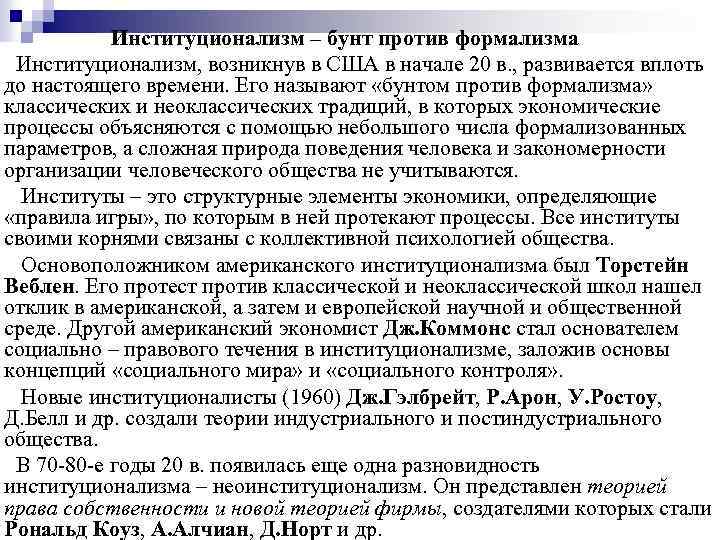 Институционализм – бунт против формализма

Институционализм, возникнув в США в начале 20 в., развивается вплоть до настоящего времени. Его называют «бунтом против формализма» классических и неоклассических традиций, в которых экономические процессы объясняются с помощью небольшого числа формализованных параметров, а сложная природа поведения человека и закономерности организации человеческого общества не учитываются.

Институты – это структурные элементы экономики, определяющие «правила игры», по которым в ней протекают процессы. Все институты своими корнями связаны с коллективной психологией общества.

Основоположником американского институционализма был Торстейн Веблен. Его протест против классической и неоклассической школ нашел отклик в американской, а затем и европейской научной и общественной среде. Другой американский экономист Дж.Коммонс стал основателем социально – правового течения в институционализме, заложив основы концепций «социального мира» и «социального контроля».

Новые институционалисты (1960) Дж.Гэлбрейт, Р.Арон, У.Ростоу, Д.Белл и др. создали теории индустриального и постиндустриального общества.

В 70-80-е годы 20 в. появилась еще одна разновидность институционализма – неоинституционализм. Он представлен теорией права собственности и новой теорией фирмы, создателями которых стали Рональд Коуз, А.Алчиан, Д.Норт и др.